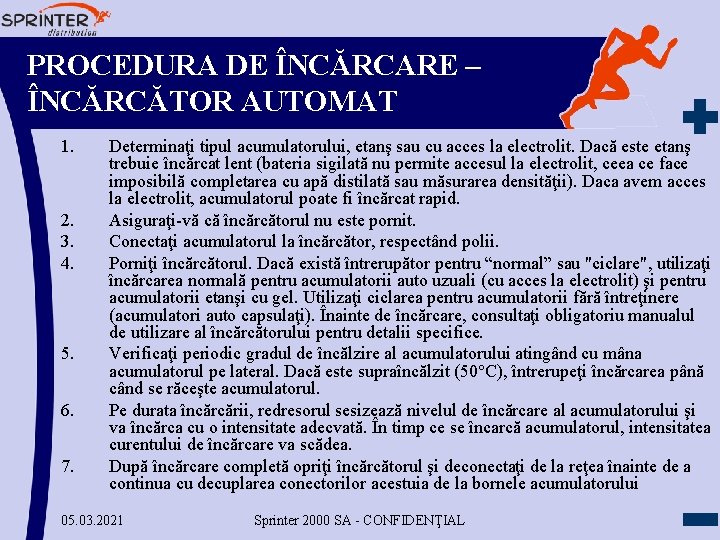 SPRINTER
distribution

PROCEDURA DE ÎNCĂRCARE – ÎNCĂRCĂTOR AUTOMAT

1. Determinaţi tipul acumulatorului, etanş sau cu acces la electrolit. Dacă este etanş trebuie încărcat lent (bateria sigilată nu permite accesul la electrolit, ceea ce face imposibilă completarea cu apă distilată sau măsurarea densităţii). Daca avem acces la electrolit, acumulatorul poate fi încărcat rapid.
2. Asiguraţi-vă că încărcătorul nu este pornit.
3. Conectaţi acumulatorul la încărcător, respectând polii.
4. Porniţi încărcătorul. Dacă există întrerupător pentru "normal" sau "ciclare", utilizaţi încărcarea normală pentru acumulatorii auto uzuali (cu acces la electrolit) şi pentru acumulatorii etanşi cu gel. Utilizaţi ciclarea pentru acumulatorii fără întreţinere (acumulatori auto capsulaţi). Înainte de încărcare, consultaţi obligatoriu manualul de utilizare al încărcătorului pentru detalii specifice.
5. Verificaţi periodic gradul de încălzire al acumulatorului atingând cu mâna acumulatorul pe lateral. Dacă este supraîncălzit (50°C), întrerupeţi încărcarea până când se răceşte acumulatorul.
6. Pe durata încărcării, redresorul sesizează nivelul de încărcare al acumulatorului şi va încărca cu o intensitate adecvată. În timp ce se încarcă acumulatorul, intensitatea curentului de încărcare va scădea.
7. După încărcare completă opriţi încărcătorul şi deconectaţi de la reţea înainte de a continua cu decuplarea conectorilor acestuia de la bornele acumulatorului

05.03.2021 Sprinter 2000 SA - CONFIDENŢIAL